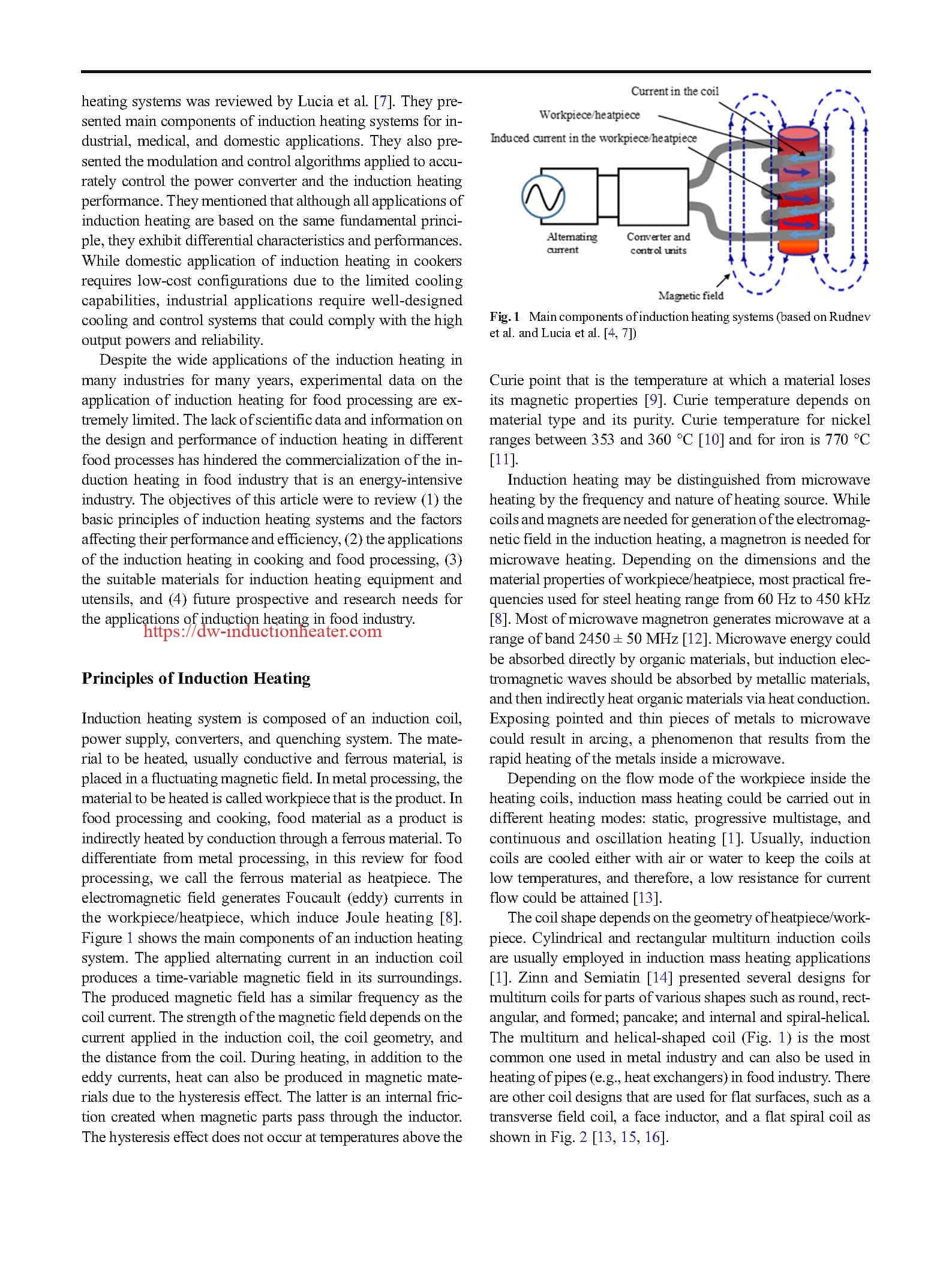 heating systems was reviewed by Lucia et al. [7]. They presented main components of induction heating systems for industrial, medical, and domestic applications. They also presented the modulation and control algorithms applied to accurately control the power converter and the induction heating performance. They mentioned that although all applications of induction heating are based on the same fundamental principle, they exhibit differential characteristics and performances. While domestic application of induction heating in cookers requires low-cost configurations due to the limited cooling capabilities, industrial applications require well-designed cooling and control systems that could comply with the high output powers and reliability.

Despite the wide applications of the induction heating in many industries for many years, experimental data on the application of induction heating for food processing are extremely limited. The lack of scientific data and information on the design and performance of induction heating in different food processes has hindered the commercialization of the induction heating in food industry that is an energy-intensive industry. The objectives of this article were to review (1) the basic principles of induction heating systems and the factors affecting their performance and efficiency, (2) the applications of the induction heating in cooking and food processing, (3) the suitable materials for induction heating equipment and utensils, and (4) future prospective and research needs for the applications of induction heating in food industry.

https://dw-inductionheater.com

Principles of Induction Heating

Induction heating system is composed of an induction coil, power supply, converters, and quenching system. The material to be heated, usually conductive and ferrous material, is placed in a fluctuating magnetic field. In metal processing, the material to be heated is called workpiece that is the product. In food processing and cooking, food material as a product is indirectly heated by conduction through a ferrous material. To differentiate from metal processing, in this review for food processing, we call the ferrous material as heatpiece. The electromagnetic field generates Foucault (eddy) currents in the workpiece/heatpiece, which induce Joule heating [8]. Figure 1 shows the main components of an induction heating system. The applied alternating current in an induction coil produces a time-variable magnetic field in its surroundings. The produced magnetic field has a similar frequency as the coil current. The strength of the magnetic field depends on the current applied in the induction coil, the coil geometry, and the distance from the coil. During heating, in addition to the eddy currents, heat can also be produced in magnetic materials due to the hysteresis effect. The latter is an internal friction created when magnetic parts pass through the inductor. The hysteresis effect does not occur at temperatures above the

Current in the coil
Workpiece/heatpiece
Induced current in the workpiece/heatpiece
Alternating current
Converter and control units
Magnetic field

Fig. 1 Main components of induction heating systems (based on Rudnev et al. and Lucia et al. [4, 7])

Curie point that is the temperature at which a material loses its magnetic properties [9]. Curie temperature depends on material type and its purity. Curie temperature for nickel ranges between 353 and 360 °C [10] and for iron is 770 °C [11].

Induction heating may be distinguished from microwave heating by the frequency and nature of heating source. While coils and magnets are needed for generation of the electromagnetic field in the induction heating, a magnetron is needed for microwave heating. Depending on the dimensions and the material properties of workpiece/heatpiece, most practical frequencies used for steel heating range from 60 Hz to 450 kHz [8]. Most of microwave magnetron generates microwave at a range of band 2450 ± 50 MHz [12]. Microwave energy could be absorbed directly by organic materials, but induction electromagnetic waves should be absorbed by metallic materials, and then indirectly heat organic materials via heat conduction. Exposing pointed and thin pieces of metals to microwave could result in arcing, a phenomenon that results from the rapid heating of the metals inside a microwave.

Depending on the flow mode of the workpiece inside the heating coils, induction mass heating could be carried out in different heating modes: static, progressive multistage, and continuous and oscillation heating [1]. Usually, induction coils are cooled either with air or water to keep the coils at low temperatures, and therefore, a low resistance for current flow could be attained [13].

The coil shape depends on the geometry of heatpiece/workpiece. Cylindrical and rectangular multiturn induction coils are usually employed in induction mass heating applications [1]. Zinn and Semiatin [14] presented several designs for multiturn coils for parts of various shapes such as round, rectangular, and formed; pancake; and internal and spiral-helical. The multiturn and helical-shaped coil (Fig. 1) is the most common one used in metal industry and can also be used in heating of pipes (e.g., heat exchangers) in food industry. There are other coil designs that are used for flat surfaces, such as a transverse field coil, a face inductor, and a flat spiral coil as shown in Fig. 2 [13, 15, 16].